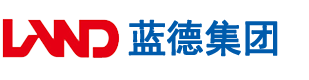 LAND 蓝德集团